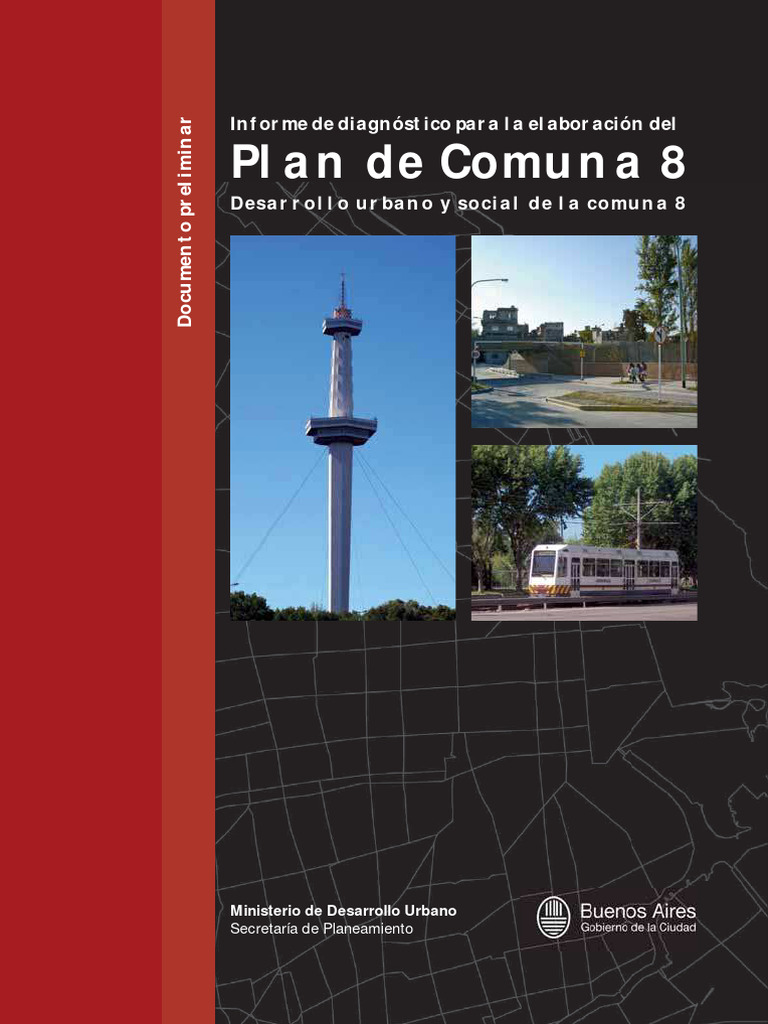 Documento preliminar

Informe de diagnóstico para la elaboración del

Plan de Comuna 8

Desarrollo urbano y social de la comuna 8

Ministerio de Desarrollo Urbano
Secretaría de Planeamiento

Buenos Aires
Gobierno de la Ciudad